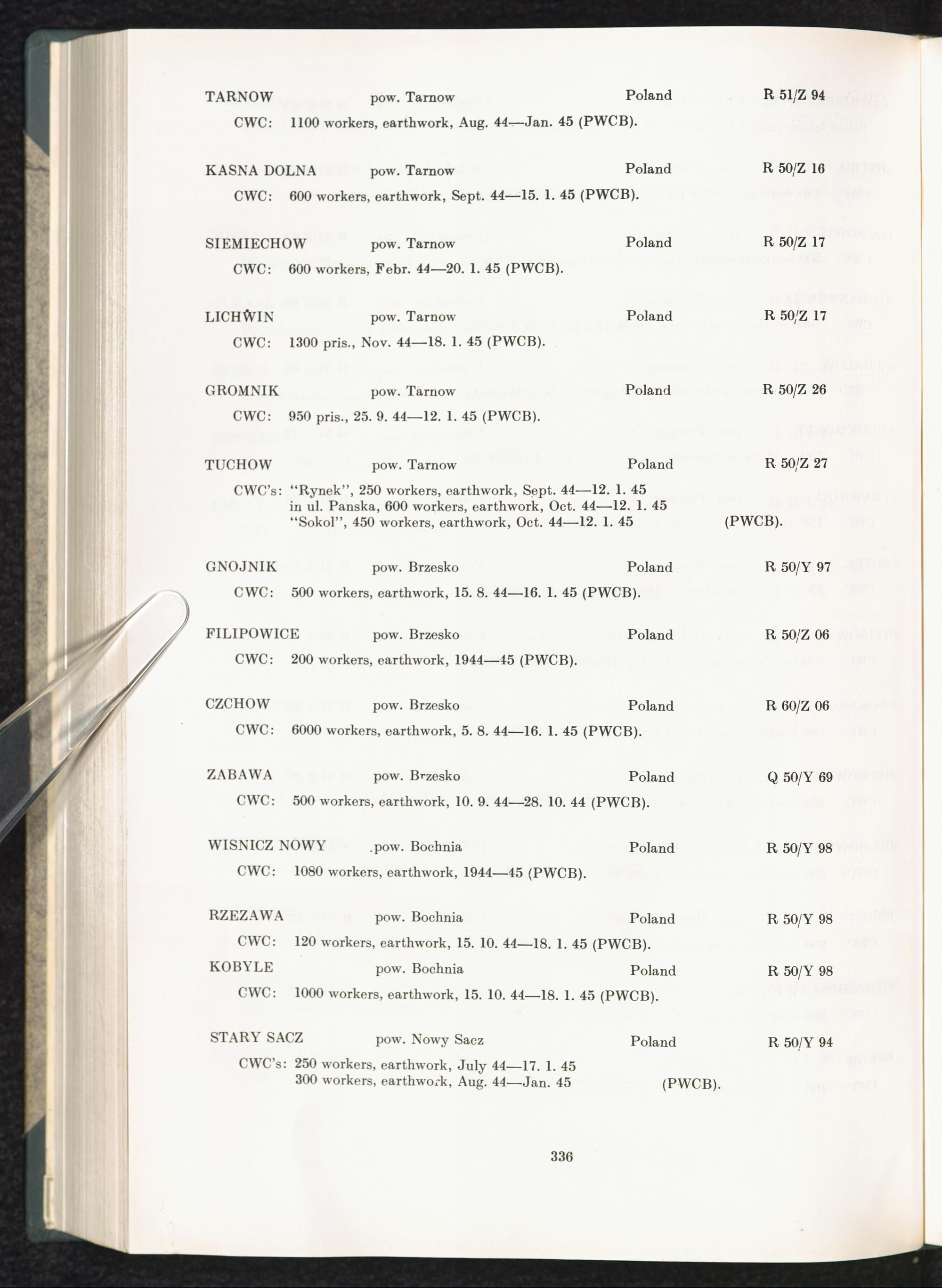 TARNOW pow. Tarnow Poland R 51/Z 94

CWC: 1100 workers, earthwork, Aug. 44—Jan. 45 (PWCB).

KASNA DOLNA pow. Tarnow Poland R 50/Z 16

CWC: 600 workers, earthwork, Sept. 44—15. 1. 45 (PWCB).

SIEMIECHOW pow. Tarnow Poland R 50/Z 17

CWC: 600 workers, Febr. 44—20. 1. 45 (PWCB).

LICHWIN pow. Tarnow Poland R 50/Z 17

CWC: 1300 pris., Nov. 44—18. 1. 45 (PWCB).

GROMNIK pow. Tarnow Poland R 50/Z 26

CWC: 950 pris., 25. 9. 44—12. 1. 45 (PWCB).

TUCHOW pow. Tarnow Poland R 50/Z 27

CWC's: "Rynek", 250 workers, earthwork, Sept. 44—12. 1. 45
in ul. Panska, 600 workers, earthwork, Oct. 44—12. 1. 45
"Sokol", 450 workers, earthwork, Oct. 44—12. 1. 45 (PWCB).

GNOJNIK pow. Brzesko Poland R 50/Y 97

CWC: 500 workers, earthwork, 15. 8. 44—16. 1. 45 (PWCB).

FILIPOWICE pow. Brzesko Poland R 50/Z 06

CWC: 200 workers, earthwork, 1944—45 (PWCB).

CZCHOW pow. Brzesko Poland R 60/Z 06

CWC: 6000 workers, earthwork, 5. 8. 44—16. 1. 45 (PWCB).

ZABAWA pow. Brzesko Poland Q 50/Y 69

CWC: 500 workers, earthwork, 10. 9. 44—28. 10. 44 (PWCB).

WISNICZ NOWY .pow. Bochnia Poland R 50/Y 98

CWC: 1080 workers, earthwork, 1944—45 (PWCB).

RZEZAWA pow. Bochnia Poland R 50/Y 98

CWC: 120 workers, earthwork, 15. 10. 44—18. 1. 45 (PWCB).

KOBYLE pow. Bochnia Poland R 50/Y 98

CWC: 1000 workers, earthwork, 15. 10. 44—18. 1. 45 (PWCB).

STARY SACZ pow. Nowy Sacz Poland R 50/Y 94

CWC's: 250 workers, earthwork, July 44—17. 1. 45
300 workers, earthwork, Aug. 44—Jan. 45 (PWCB).

336